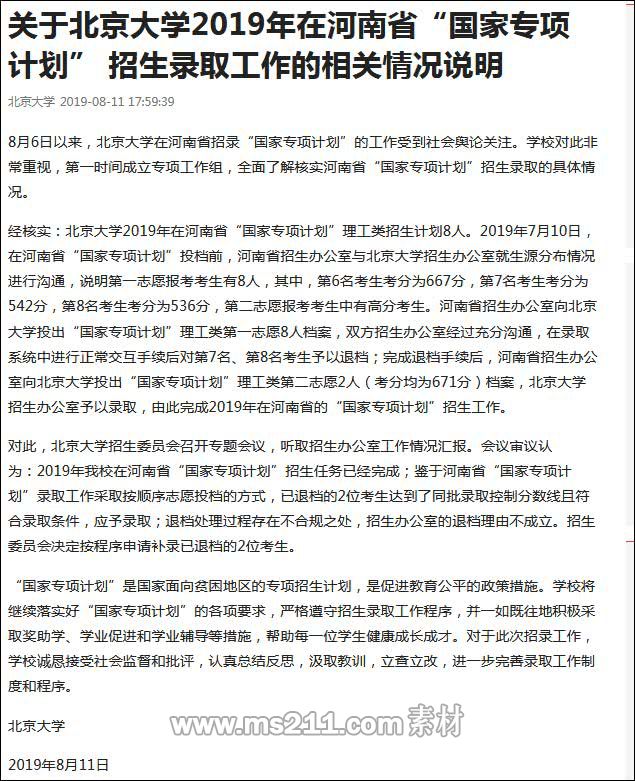 关于北京大学2019年在河南省“国家专项计划” 招生录取工作的相关情况说明

北京大学 2019-08-11 17:59:39

8月6日以来，北京大学在河南省招录“国家专项计划”的工作受到社会舆论关注。学校对此非常重视，第一时间成立专项工作组，全面了解核实河南省“国家专项计划”招生录取的具体情况。

经核实：北京大学2019年在河南省“国家专项计划”理工类招生计划8人。2019年7月10日，在河南省“国家专项计划”投档前，河南省招生办公室与北京大学招生办公室就生源分布情况进行沟通，说明第一志愿报考考生有8人，其中，第6名考生考分为667分，第7名考生考分为542分，第8名考生考分为536分，第二志愿报考考生中有高分考生。河南省招生办公室向北京大学投出“国家专项计划”理工类第一志愿8人档案，双方招生办公室经过充分沟通，在录取系统中进行正常交互手续后对第7名、第8名考生予以退档；完成退档手续后，河南省招生办公室向北京大学投出“国家专项计划”理工类第二志愿2人（考分均为671分）档案，北京大学招生办公室予以录取，由此完成2019年在河南省的“国家专项计划”招生工作。

对此，北京大学招生委员会召开专题会议，听取招生办公室工作情况汇报。会议审议认为：2019年我校在河南省“国家专项计划”招生任务已经完成；鉴于河南省“国家专项计划”录取工作采取按顺序志愿投档的方式，已退档的2位考生达到了同批录取控制分数线且符合录取条件，应予录取；退档处理过程存在不合规之处，招生办公室的退档理由不成立。招生委员会决定按程序申请补录已退档的2位考生。

“国家专项计划”是国家面向贫困地区的专项招生计划，是促进教育公平的政策措施。学校将继续落实好“国家专项计划”的各项要求，严格遵守招生录取工作程序，并一如既往地积极采取奖助学、学业促进和学业辅导等措施，帮助每一位学生健康成长成才。对于此次招录工作，学校诚恳接受社会监督和批评，认真总结反思，汲取教训，立查立改，进一步完善录取工作制度和程序。

北京大学

www.ms211.com 素材

2019年8月11日